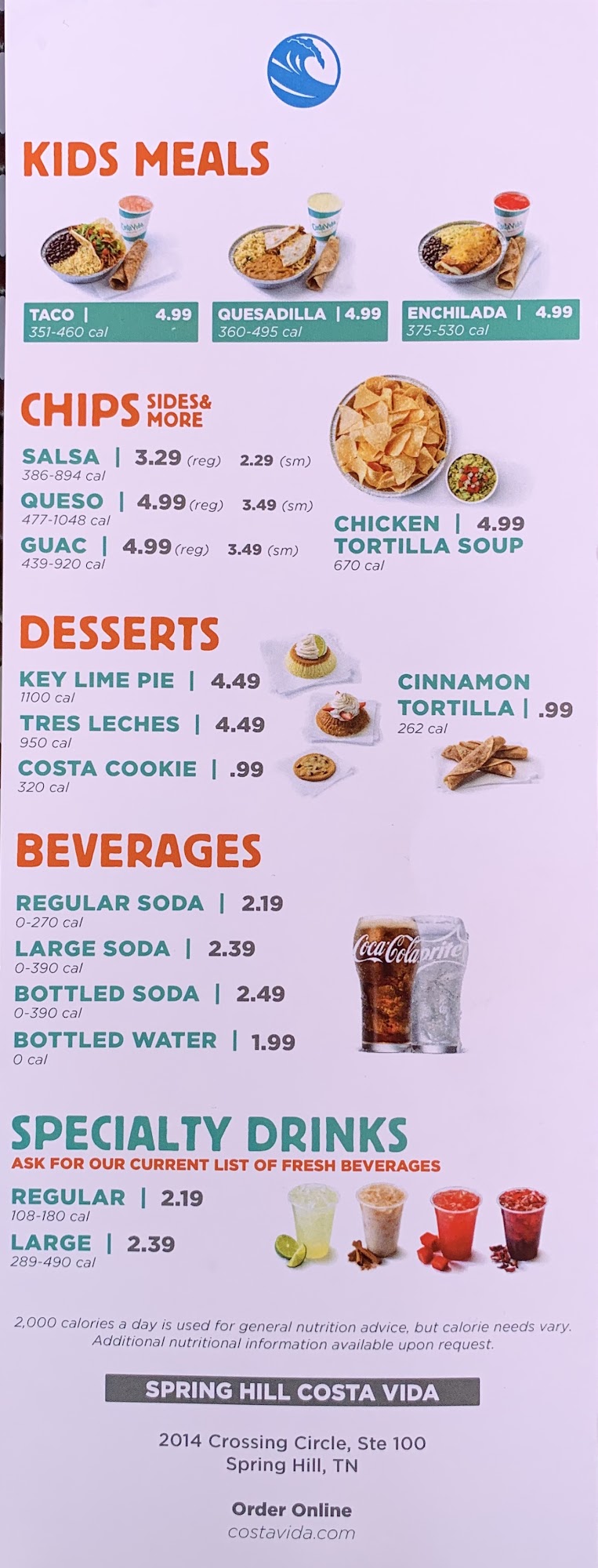 KIDS MEALS

TACO | 4.99
351-460 cal

QUESADILLA | 4.99
360-495 cal

ENCHILADA | 4.99
375-530 cal

CHIPS SIDES& MORE

SALSA | 3.29 (reg) 2.29 (sm)
386-894 cal

QUESO | 4.99 (reg) 3.49 (sm)
477-1048 cal

GUAC | 4.99 (reg) 3.49 (sm)
439-920 cal

CHICKEN TORTILLA SOUP | 4.99
670 cal

DESSERTS

KEY LIME PIE | 4.49
1100 cal

TRES LECHES | 4.49
950 cal

COSTA COOKIE | .99
320 cal

CINNAMON TORTILLA | .99
262 cal

BEVERAGES

REGULAR SODA | 2.19
0-270 cal

LARGE SODA | 2.39
0-390 cal

BOTTLED SODA | 2.49
0-390 cal

BOTTLED WATER | 1.99
0 cal

Coca-Cola Sprite

SPECIALTY DRINKS
ASK FOR OUR CURRENT LIST OF FRESH BEVERAGES

REGULAR | 2.19
108-180 cal

LARGE | 2.39
289-490 cal

2,000 calories a day is used for general nutrition advice, but calorie needs vary. Additional nutritional information available upon request.

SPRING HILL COSTA VIDA

2014 Crossing Circle, Ste 100
Spring Hill, TN

Order Online
costavida.com